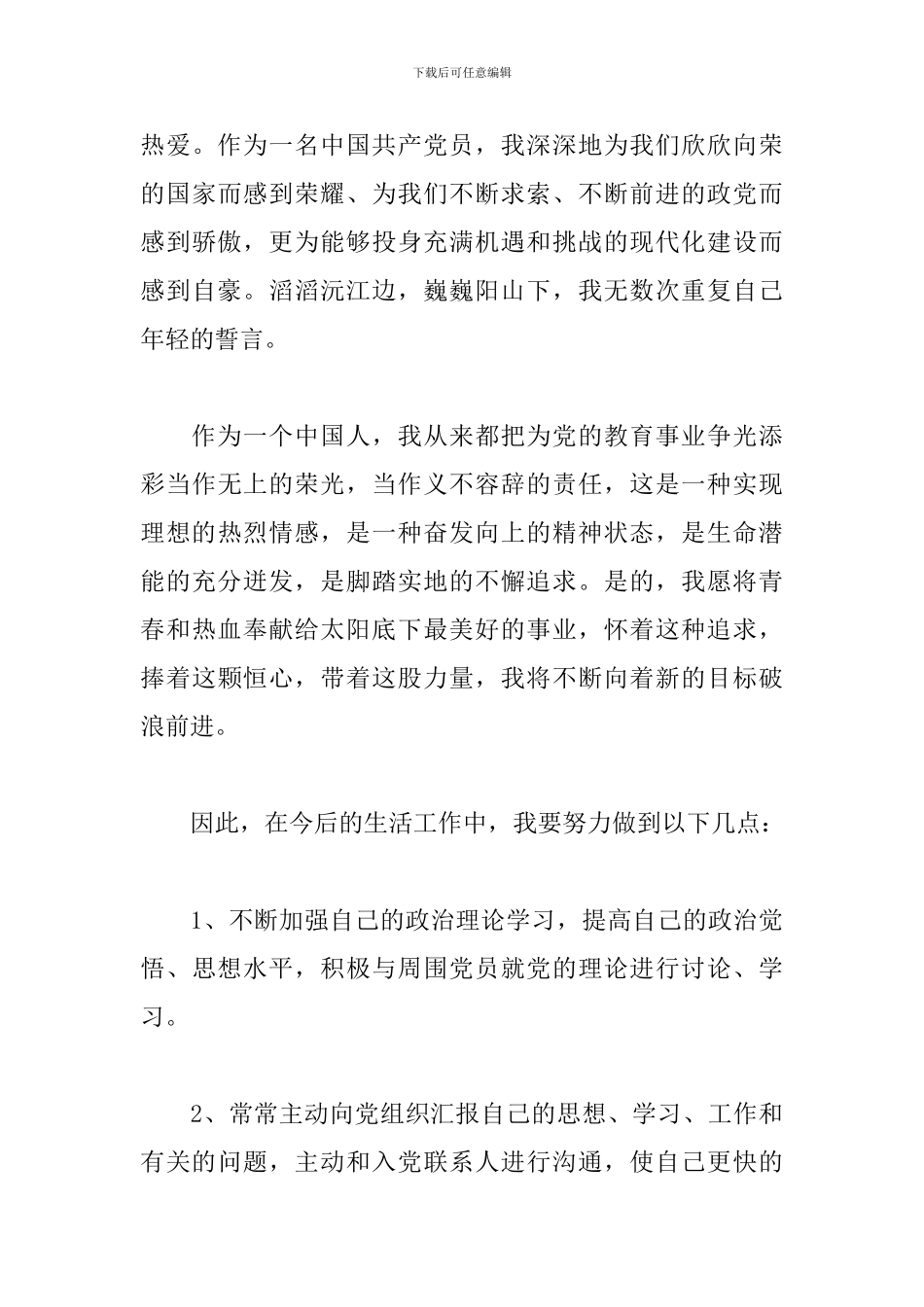 下载后可任意编辑

热爱。作为一名中国共产党员，我深深地为我们欣欣向荣的国家而感到荣耀、为我们不断求索、不断前进的政党而感到骄傲，更为能够投身充满机遇和挑战的现代化建设而感到自豪。滔滔沅江边，巍巍阳山下，我无数次重复自己年轻的誓言。

作为一个中国人，我从来都把为党的教育事业争光添彩当作无上的荣光，当作义不容辞的责任，这是一种实现理想的热烈情感，是一种奋发向上的精神状态，是生命潜能的充分迸发，是脚踏实地的不懈追求。是的，我愿将青春和热血奉献给太阳底下最美好的事业，怀着这种追求，捧着这颗恒心，带着这股力量，我将不断向着新的目标破浪前进。

因此，在今后的生活工作中，我要努力做到以下几点：

1、不断加强自己的政治理论学习，提高自己的政治觉悟、思想水平，积极与周围党员就党的理论进行讨论、学习。

2、常常主动向党组织汇报自己的思想、学习、工作和有关的问题，主动和入党联系人进行沟通，使自己更快的